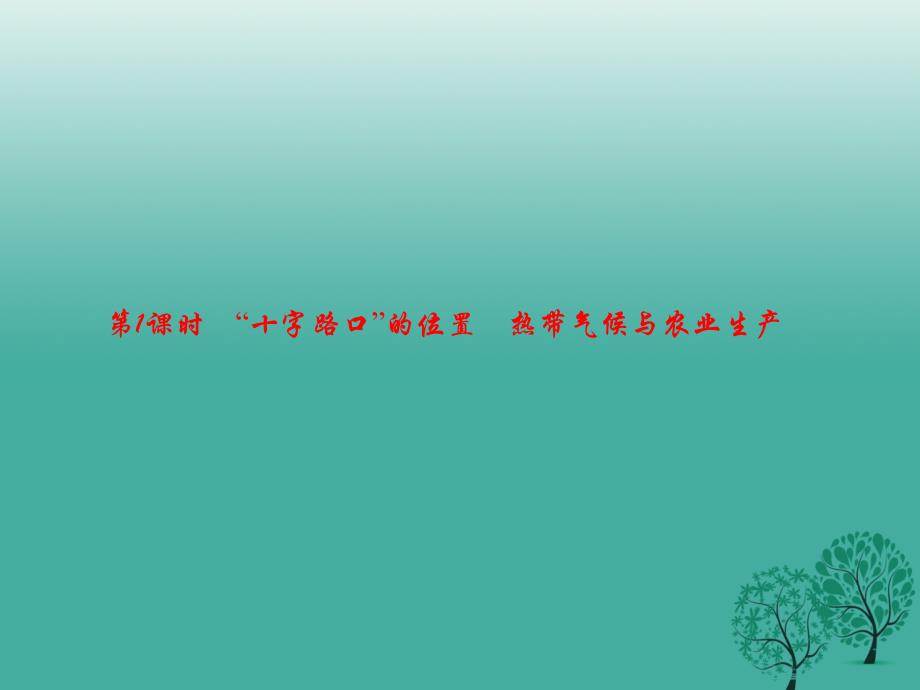 第1课时　“十字路口”的位置　热带气候与农业生产